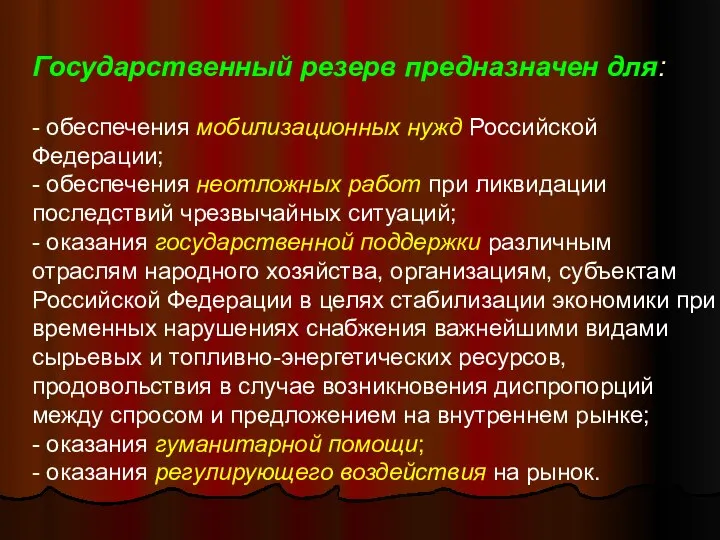 Государственный резерв предназначен для:

- обеспечения мобилизационных нужд Российской Федерации;
- обеспечения неотложных работ при ликвидации последствий чрезвычайных ситуаций;
- оказания государственной поддержки различным отраслям народного хозяйства, организациям, субъектам Российской Федерации в целях стабилизации экономики при временных нарушениях снабжения важнейшими видами сырьевых и топливно-энергетических ресурсов, продовольствия в случае возникновения диспропорций между спросом и предложением на внутреннем рынке;
- оказания гуманитарной помощи;
- оказания регулирующего воздействия на рынок.